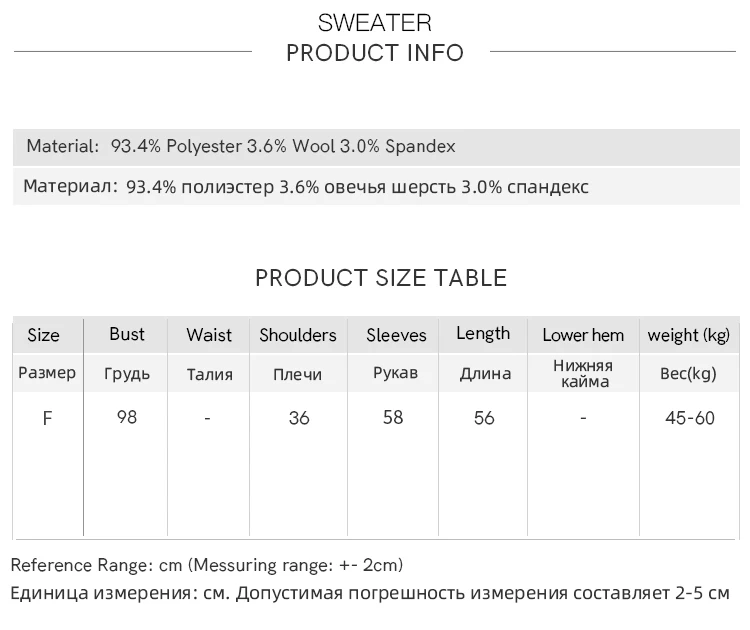 SWEATER
PRODUCT INFO

Material: 93.4% Polyester 3.6% Wool 3.0% Spandex

Материал: 93.4% полиэстер 3.6% овечья шерсть 3.0% спандекс

PRODUCT SIZE TABLE

| Size | Bust | Waist | Shoulders | Sleeves | Length | Lower hem | weight (kg) |
|---|---|---|---|---|---|---|---|
| Размер | Грудь | Талия | Плечи | Рукав | Длина | Нижняя кайма | Вес(kg) |
| F | 98 | - | 36 | 58 | 56 | - | 45-60 |

Reference Range: cm (Messuring range: +- 2cm)
Единица измерения: см. Допустимая погрешность измерения составляет 2-5 см